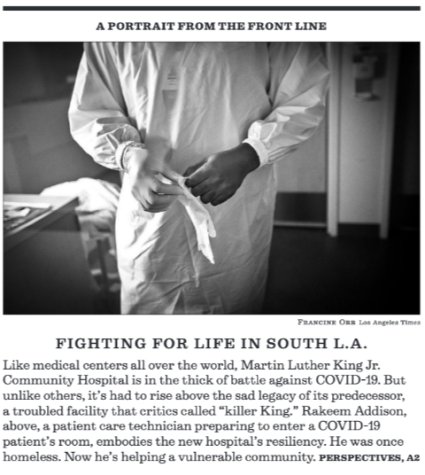 A PORTRAIT FROM THE FRONT LINE

FRANCINE ORR Los Angeles Times

FIGHTING FOR LIFE IN SOUTH L.A.

Like medical centers all over the world, Martin Luther King Jr. Community Hospital is in the thick of battle against COVID-19. But unlike others, it's had to rise above the sad legacy of its predecessor, a troubled facility that critics called "killer King." Rakeem Addison, above, a patient care technician preparing to enter a COVID-19 patient's room, embodies the new hospital's resiliency. He was once homeless. Now he's helping a vulnerable community. PERSPECTIVES, A2